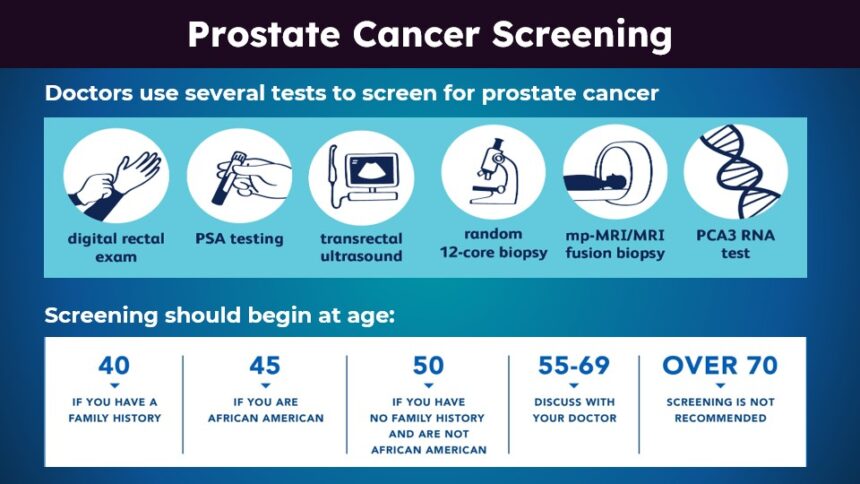 Prostate Cancer Screening

Doctors use several tests to screen for prostate cancer

digital rectal exam

PSA testing

transrectal ultrasound

random 12-core biopsy

mp-MRI/MRI fusion biopsy

PCA3 RNA test

Screening should begin at age:

40
IF YOU HAVE A FAMILY HISTORY

45
IF YOU ARE AFRICAN AMERICAN

50
IF YOU HAVE NO FAMILY HISTORY AND ARE NOT AFRICAN AMERICAN

55-69
DISCUSS WITH YOUR DOCTOR

OVER 70
SCREENING IS NOT RECOMMENDED